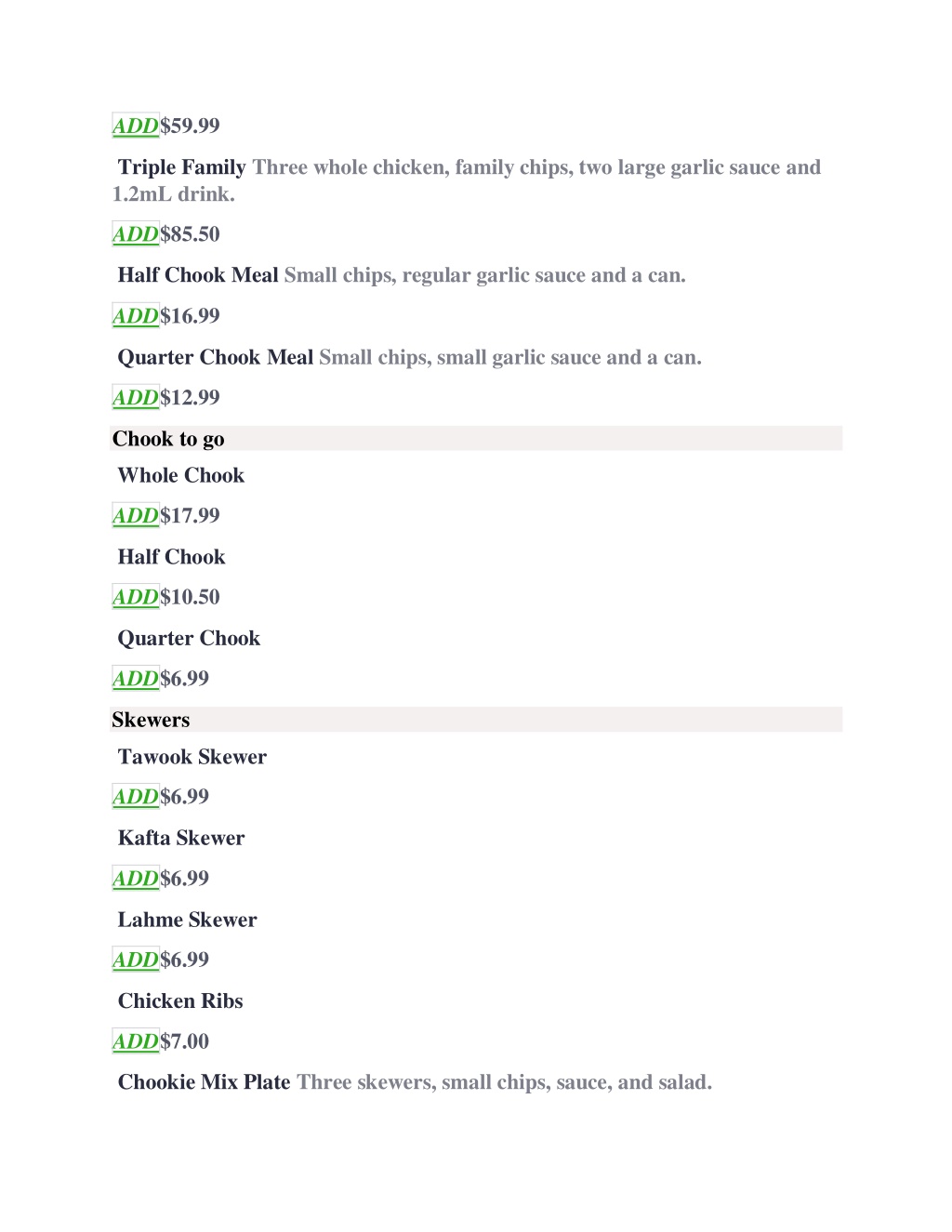 ADD$59.99

Triple Family Three whole chicken, family chips, two large garlic sauce and 1.2mL drink.

ADD$85.50

Half Chook Meal Small chips, regular garlic sauce and a can.

ADD$16.99

Quarter Chook Meal Small chips, small garlic sauce and a can.

ADD$12.99

Chook to go

Whole Chook

ADD$17.99

Half Chook

ADD$10.50

Quarter Chook

ADD$6.99

Skewers

Tawook Skewer

ADD$6.99

Kafta Skewer

ADD$6.99

Lahme Skewer

ADD$6.99

Chicken Ribs

ADD$7.00

Chookie Mix Plate Three skewers, small chips, sauce, and salad.